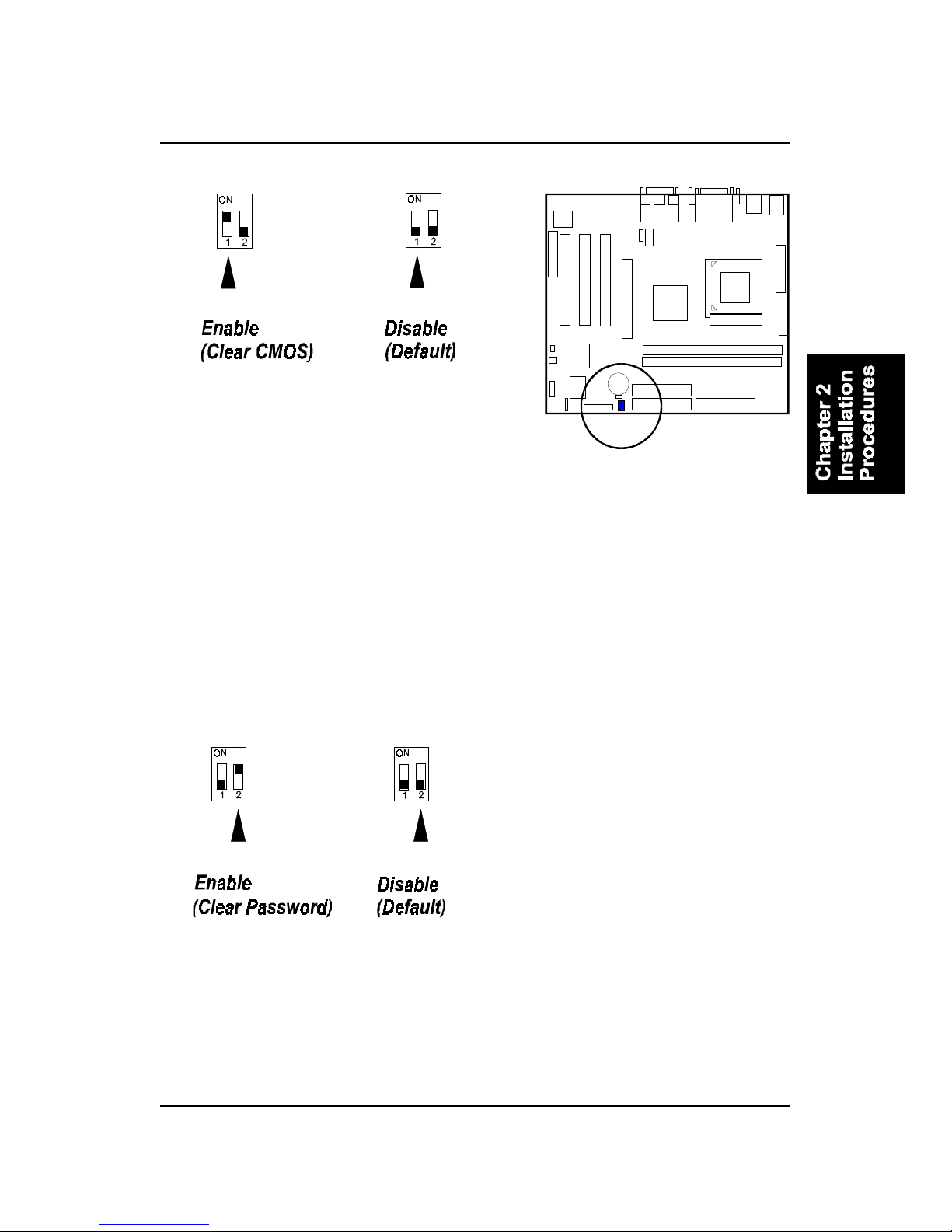 ON
1 2

ON
1 2

Enable
(Clear CMOS)

Disable
(Default)

Chapter 2
Installation
Procedures

ON
1 2

ON
1 2

Enable
(Clear Password)

Disable
(Default)